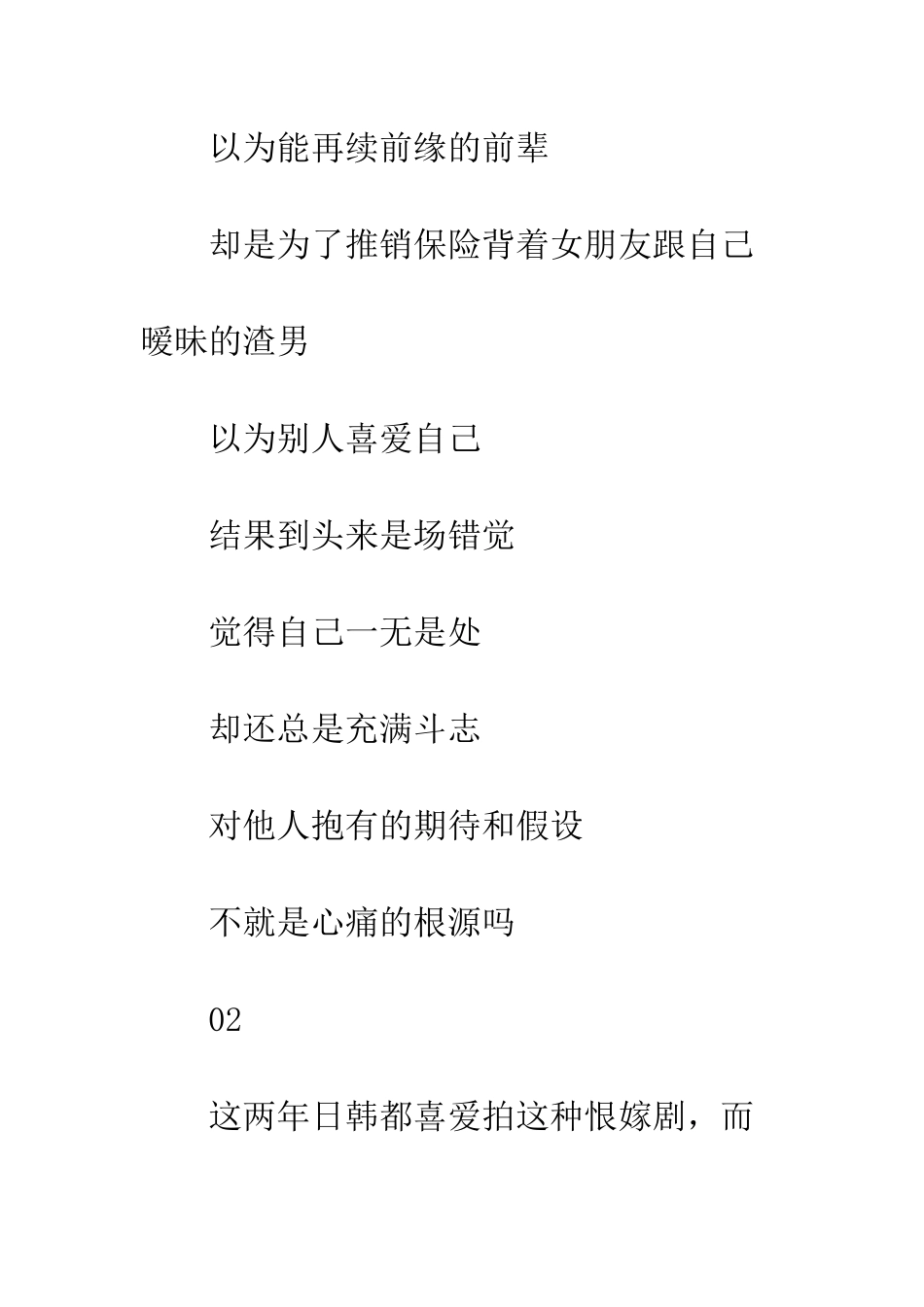 以为能再续前缘的前辈

却是为了推销保险背着女朋友跟自己暧昧的渣男

以为别人喜爱自己

结果到头来是场错觉

觉得自己一无是处

却还总是充满斗志

对他人抱有的期待和假设

不就是心痛的根源吗

02

这两年日韩都喜爱拍这种恨嫁剧，而